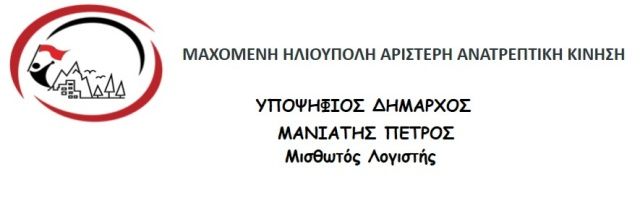 ΜΑΧΟΜΕΝΗ ΗΛΙΟΥΠΟΛΗ ΑΡΙΣΤΕΡΗ ΑΝΑΤΡΕΠΤΙΚΗ ΚΙΝΗΣΗ

ΥΠΟΨΗΦΙΟΣ ΔΗΜΑΡΧΟΣ

ΜΑΝΙΑΤΗΣ ΠΕΤΡΟΣ

Μισθωτός Λογιστής